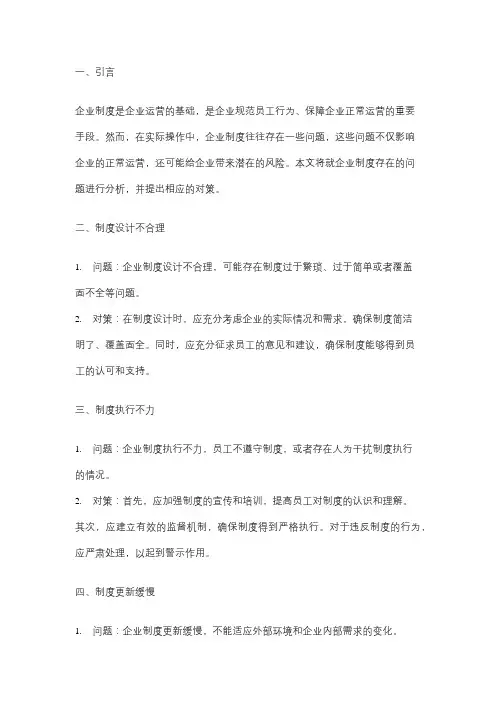 一、引言

企业制度是企业运营的基础，是企业规范员工行为、保障企业正常运营的重要手段。然而，在实际操作中，企业制度往往存在一些问题，这些问题不仅影响企业的正常运营，还可能给企业带来潜在的风险。本文将就企业制度存在的问题进行分析，并提出相应的对策。

二、制度设计不合理

1. 问题：企业制度设计不合理，可能存在制度过于繁琐、过于简单或者覆盖面不全等问题。
2. 对策：在制度设计时，应充分考虑企业的实际情况和需求，确保制度简洁明了、覆盖面全。同时，应充分征求员工的意见和建议，确保制度能够得到员工的认可和支持。

三、制度执行不力

1. 问题：企业制度执行不力，员工不遵守制度，或者存在人为干扰制度执行的情况。
2. 对策：首先，应加强制度的宣传和培训，提高员工对制度的认识和理解。其次，应建立有效的监督机制，确保制度得到严格执行。对于违反制度的行为，应严肃处理，以起到警示作用。

四、制度更新缓慢

1. 问题：企业制度更新缓慢，不能适应外部环境和企业内部需求的变化。